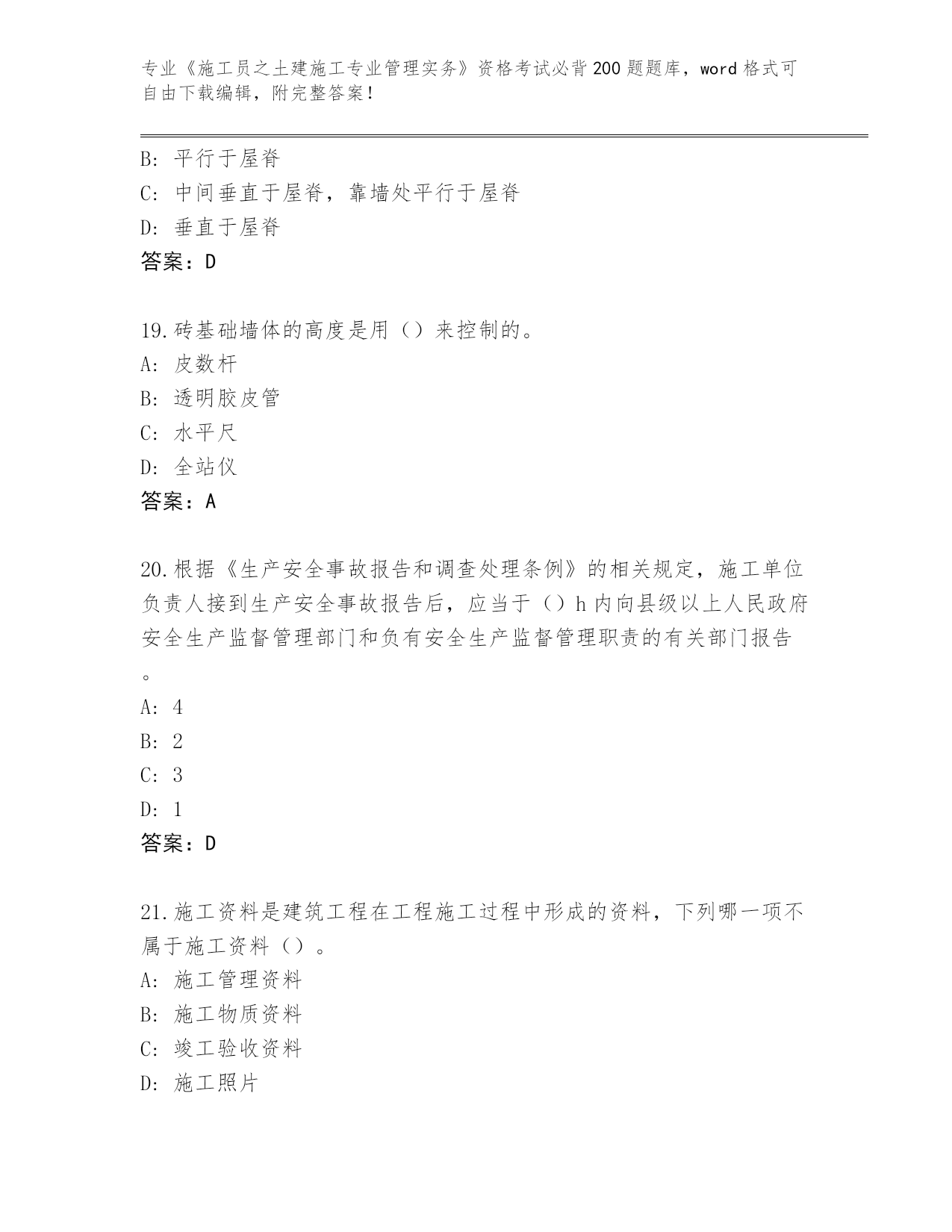 专业《施工员之土建施工专业管理实务》资格考试必背200题题库，word格式可自由下载编辑，附完整答案！

B: 平行于屋脊
C: 中间垂直于屋脊，靠墙处平行于屋脊
D: 垂直于屋脊
答案：D

19.砖基础墙体的高度是用（）来控制的。
A: 皮数杆
B: 透明胶皮管
C: 水平尺
D: 全站仪
答案：A

20.根据《生产安全事故报告和调查处理条例》的相关规定，施工单位负责人接到生产安全事故报告后，应当于（）h内向县级以上人民政府安全生产监督管理部门和负有安全生产监督管理职责的有关部门报告。
A: 4
B: 2
C: 3
D: 1
答案：D

21.施工资料是建筑工程在工程施工过程中形成的资料，下列哪一项不属于施工资料（）。
A: 施工管理资料
B: 施工物质资料
C: 竣工验收资料
D: 施工照片